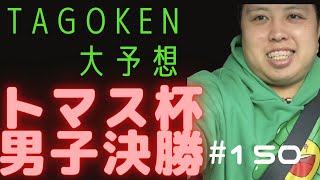 TAGOKEN
大予想

トマス杯
男子決勝

#150